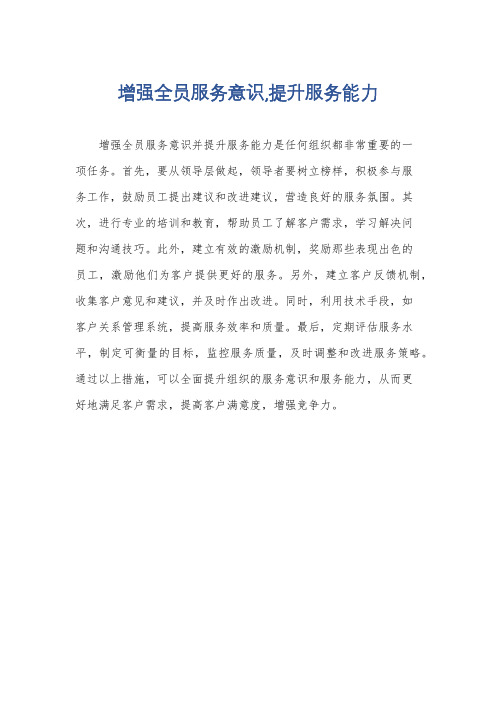 增强全员服务意识,提升服务能力

增强全员服务意识并提升服务能力是任何组织都非常重要的一项任务。首先，要从领导层做起，领导者要树立榜样，积极参与服务工作，鼓励员工提出建议和改进建议，营造良好的服务氛围。其次，进行专业的培训和教育，帮助员工了解客户需求，学习解决问题和沟通技巧。此外，建立有效的激励机制，奖励那些表现出色的员工，激励他们为客户提供更好的服务。另外，建立客户反馈机制，收集客户意见和建议，并及时作出改进。同时，利用技术手段，如客户关系管理系统，提高服务效率和质量。最后，定期评估服务水平，制定可衡量的目标，监控服务质量，及时调整和改进服务策略。通过以上措施，可以全面提升组织的服务意识和服务能力，从而更好地满足客户需求，提高客户满意度，增强竞争力。